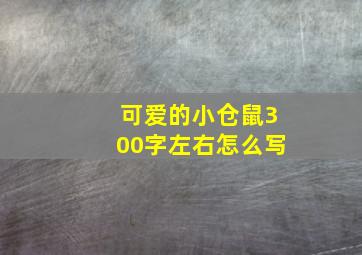 可爱的小仓鼠300字左右怎么写